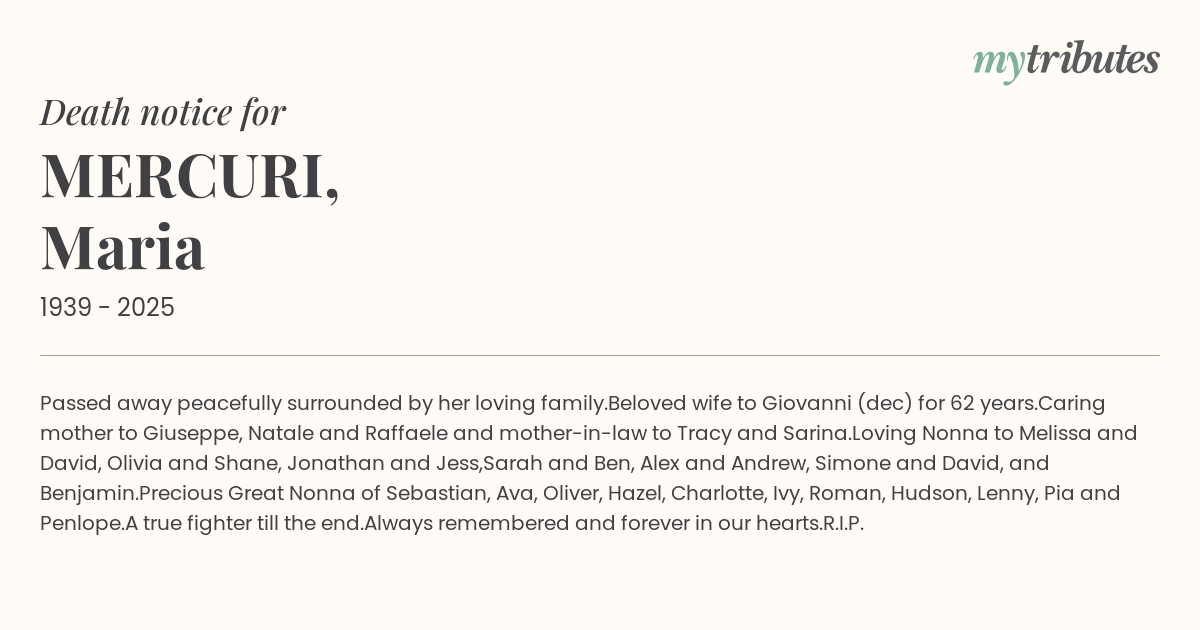 mytributes

Death notice for

MERCURI,
Maria

1939 - 2025

Passed away peacefully surrounded by her loving family.Beloved wife to Giovanni (dec) for 62 years.Caring mother to Giuseppe, Natale and Raffaele and mother-in-law to Tracy and Sarina.Loving Nonna to Melissa and David, Olivia and Shane, Jonathan and Jess,Sarah and Ben, Alex and Andrew, Simone and David, and Benjamin.Precious Great Nonna of Sebastian, Ava, Oliver, Hazel, Charlotte, Ivy, Roman, Hudson, Lenny, Pia and Penlope.A true fighter till the end.Always remembered and forever in our hearts.R.I.P.